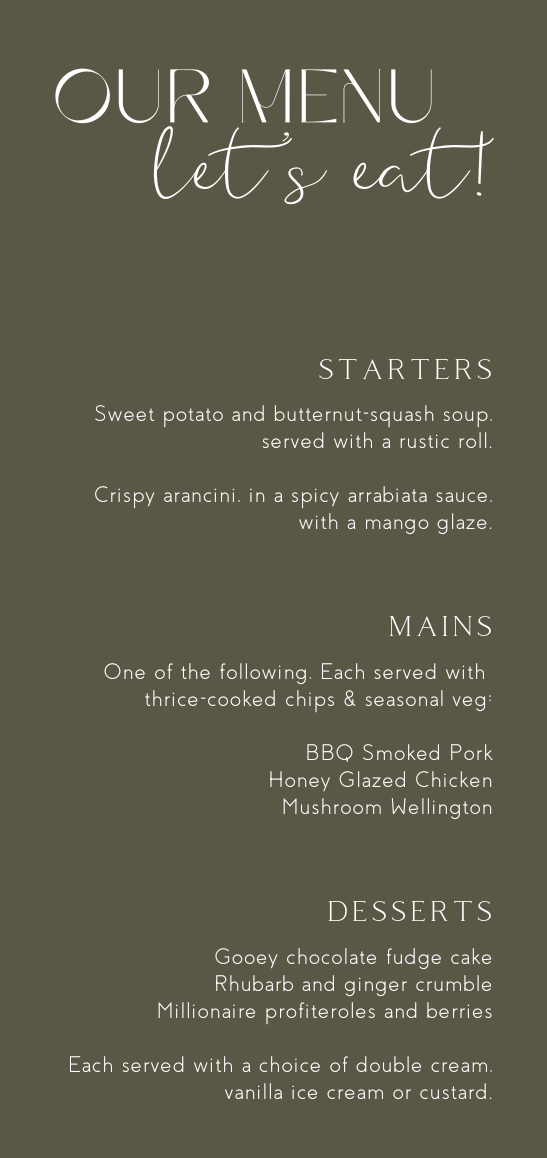 OUR MENU
let's eat!

STARTERS

Sweet potato and butternut-squash soup. served with a rustic roll.

Crispy arancini. in a spicy arrabiata sauce. with a mango glaze.

MAINS

One of the following. Each served with thrice-cooked chips & seasonal veg:

BBQ Smoked Pork
Honey Glazed Chicken
Mushroom Wellington

DESSERTS

Gooey chocolate fudge cake
Rhubarb and ginger crumble
Millionaire profiteroles and berries

Each served with a choice of double cream. vanilla ice cream or custard.